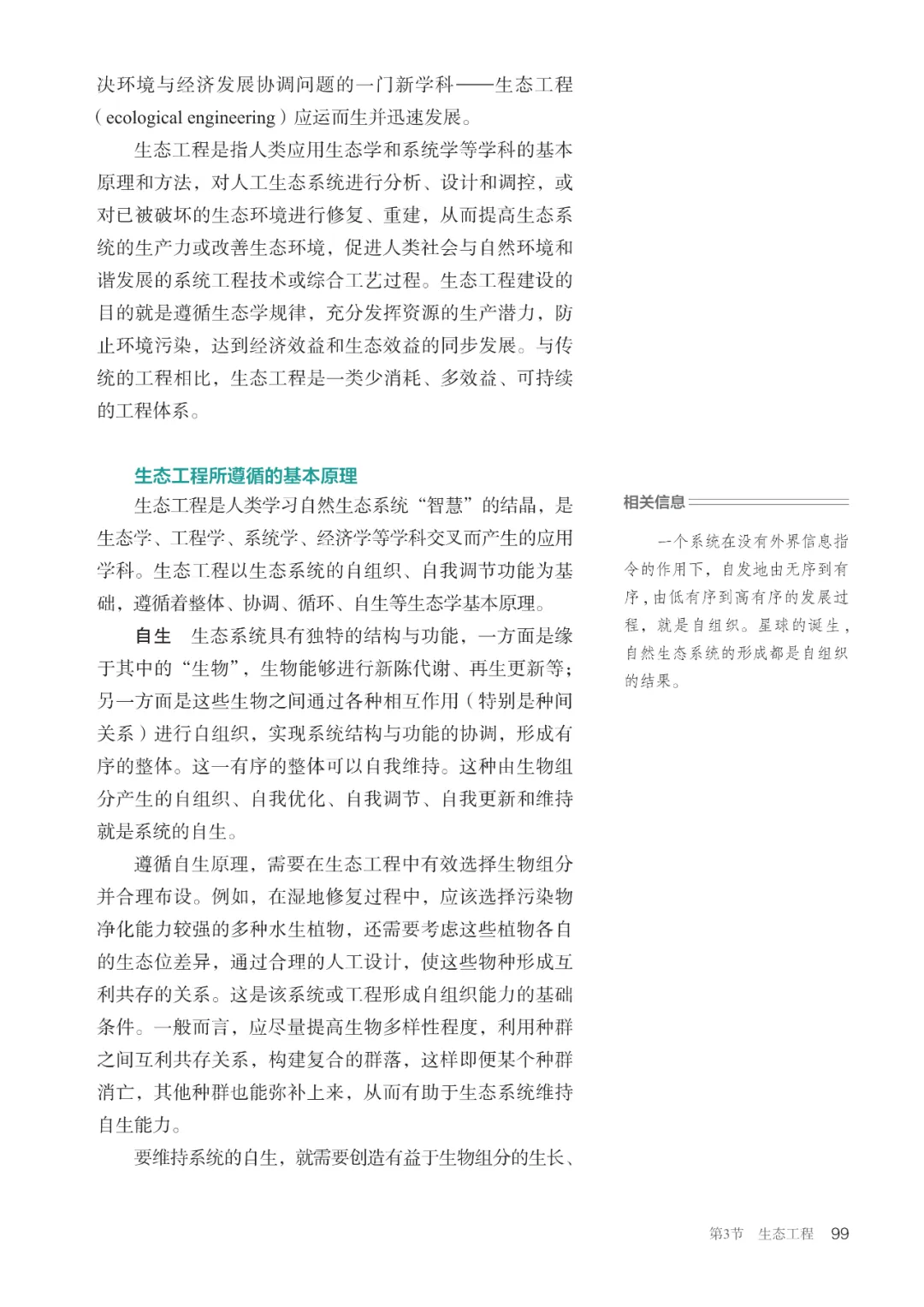 决环境与经济发展协调问题的一门新学科——生态工程（ecological engineering）应运而生并迅速发展。

生态工程是指人类应用生态学和系统学等学科的基本原理和方法，对人工生态系统进行分析、设计和调控，或对已被破坏的生态环境进行修复、重建，从而提高生态系统的生产力或改善生态环境，促进人类社会与自然环境和谐发展的系统工程技术或综合工艺过程。生态工程建设的目的就是遵循生态学规律，充分发挥资源的生产潜力，防止环境污染，达到经济效益和生态效益的同步发展。与传统的工程相比，生态工程是一类少消耗、多效益、可持续的工程体系。

生态工程所遵循的基本原理

生态工程是人类学习自然生态系统“智慧”的结晶，是生态学、工程学、系统学、经济学等学科交叉而产生的应用学科。生态工程以生态系统的自组织、自我调节功能为基础，遵循着整体、协调、循环、自生等生态学基本原理。

自生　生态系统具有独特的结构与功能，一方面是缘于其中的“生物”，生物能够进行新陈代谢、再生更新等；另一方面是这些生物之间通过各种相互作用（特别是种间关系）进行自组织，实现系统结构与功能的协调，形成有序的整体。这一有序的整体可以自我维持。这种由生物组分产生的自组织、自我优化、自我调节、自我更新和维持就是系统的自生。

遵循自生原理，需要在生态工程中有效选择生物组分并合理布设。例如，在湿地修复过程中，应该选择污染物净化能力较强的多种水生植物，还需要考虑这些植物各自的生态位差异，通过合理的人工设计，使这些物种形成互利共存的关系。这是该系统或工程形成自组织能力的基础条件。一般而言，应尽量提高生物多样性程度，利用种群之间互利共存关系，构建复合的群落，这样即便某个种群消亡，其他种群也能弥补上来，从而有助于生态系统维持自生能力。

要维持系统的自生，就需要创造有益于生物组分的生长、

相关信息

一个系统在没有外界信息指令的作用下，自发地由无序到有序，由低有序到高有序的发展过程，就是自组织。星球的诞生，自然生态系统的形成都是自组织的结果。

第3节　生态工程　99